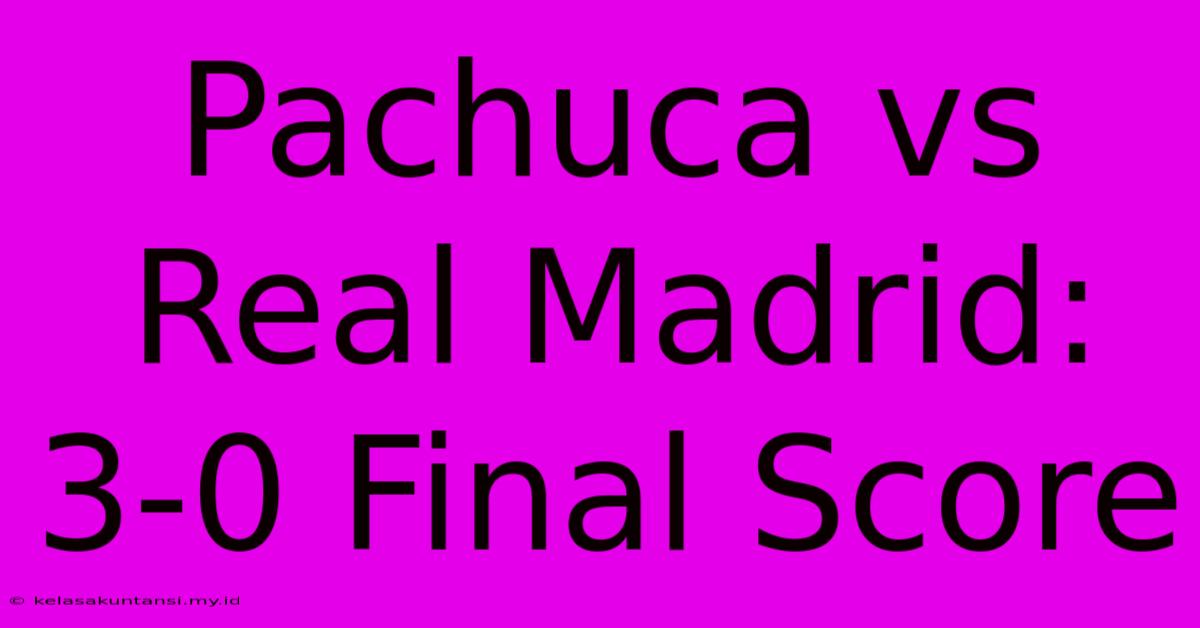 Pachuca vs Real Madrid: 3-0 Final Score

© kelasakuntansi.my.id